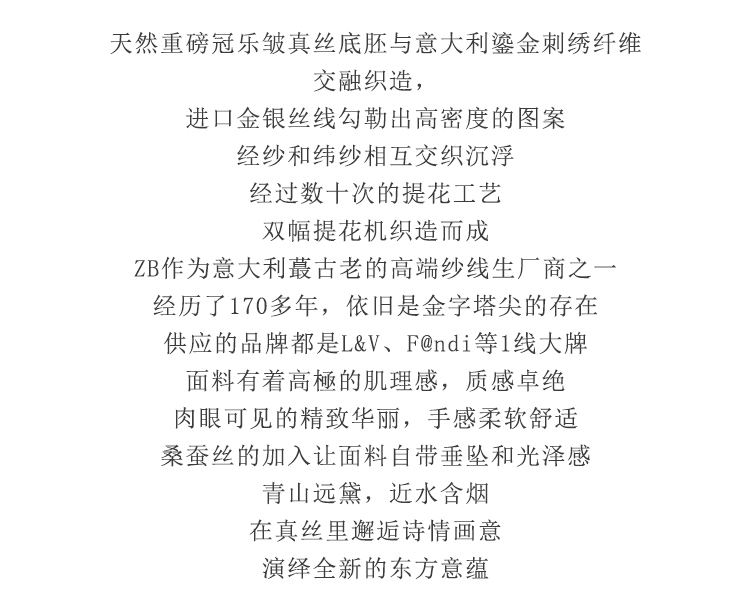 天然重磅冠乐皱真丝底胚与意大利鎏金刺绣纤维
交融织造，
进口金银丝线勾勒出高密度的图案
经纱和纬纱相互交织沉浮
经过数十次的提花工艺
双幅提花机织造而成
ZB作为意大利蕞古老的高端纱线生厂商之一
经历了170多年，依旧是金字塔尖的存在
供应的品牌都是L&V、F@ndi等1线大牌
面料有着高極的肌理感，质感卓绝
肉眼可见的精致华丽，手感柔软舒适
桑蚕丝的加入让面料自带垂坠和光泽感
青山远黛，近水含烟
在真丝里邂逅诗情画意
演绎全新的东方意蕴